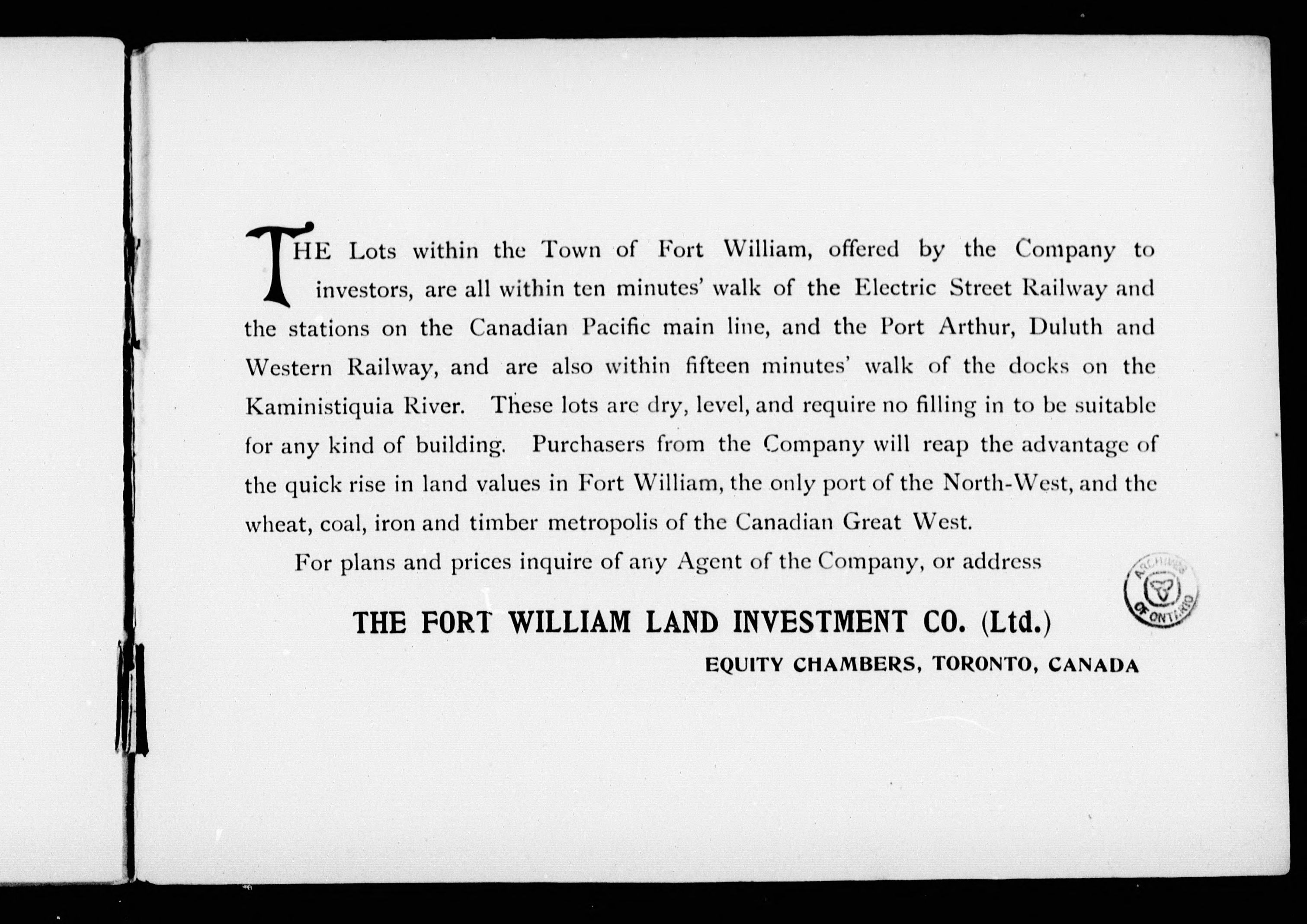 THE Lots within the Town of Fort William, offered by the Company to investors, are all within ten minutes' walk of the Electric Street Railway and the stations on the Canadian Pacific main line, and the Port Arthur, Duluth and Western Railway, and are also within fifteen minutes' walk of the docks on the Kaministiquia River. These lots are dry, level, and require no filling in to be suitable for any kind of building. Purchasers from the Company will reap the advantage of the quick rise in land values in Fort William, the only port of the North-West, and the wheat, coal, iron and timber metropolis of the Canadian Great West.

For plans and prices inquire of any Agent of the Company, or address

ARCHIVES OF ONTARIO

THE FORT WILLIAM LAND INVESTMENT CO. (Ltd.)

EQUITY CHAMBERS, TORONTO, CANADA